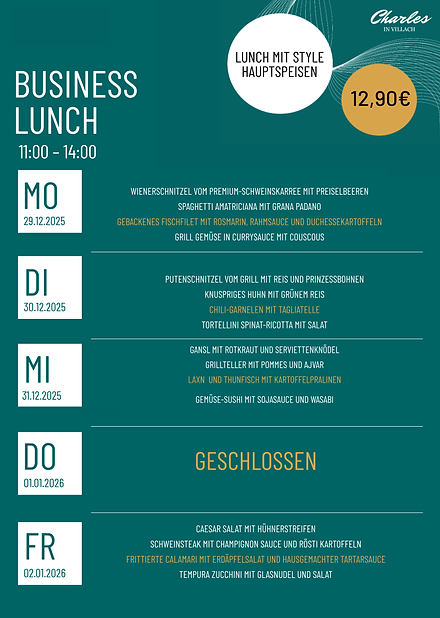 Charles
IN VILLACH

LUNCH MIT STYLE
HAUPTSPEISEN

12,90€

BUSINESS LUNCH
11:00 - 14:00

MO
29.12.2025

WIENERSCHNITZEL VOM PREMIUM-SCHWEINSKARREE MIT PREISELBEEREN
SPAGHETTI AMATRICIANA MIT GRANA PADANO
GEBACKENES FISCHFILET MIT ROSMARIN, RAHMSAUCE UND DUCHESSEKARTOFFELN
GRILL GEMÜSE IN CURRYSAUCE MIT COUSCOUS

DI
30.12.2025

PUTENSCHNITZEL VOM GRILL MIT REIS UND PRINZESSBOHNEN
KNUSPRIGES HUHN MIT GRÜNEM REIS
CHILI-GARNELEN MIT TAGLIATELLE
TORTELLINI SPINAT-RICOTTA MIT SALAT

MI
31.12.2025

GANSL MIT ROTKRAUT UND SERVIETTENKNÖDEL
GRILLTELLER MIT POMMES UND AJVAR
LAXN UND THUNFISCH MIT KARTOFFELPRALINEN
GEMÜSE-SUSHI MIT SOJASAUCE UND WASABI

DO
01.01.2026

GESCHLOSSEN

FR
02.01.2026

CAESAR SALAT MIT HÜHNERSTREIFEN
SCHWEINSTEAK MIT CHAMPIGNON SAUCE UND RÖSTI KARTOFFELN
FRITTIERTE CALAMARI MIT ERDÄPFELSALAT UND HAUSGEMACHTER TARTARSAUCE
TEMPURA ZUCCHINI MIT GLASNUDEL UND SALAT